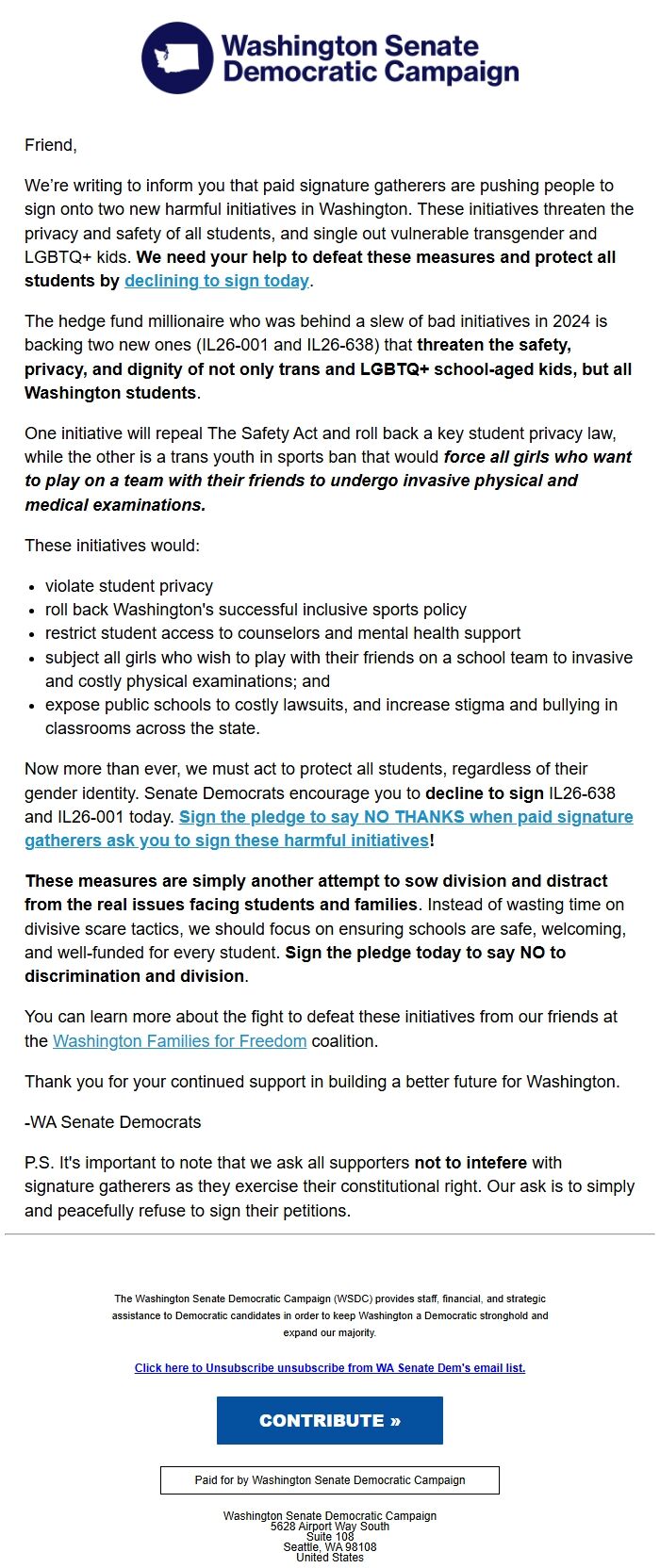 Washington Senate Democratic Campaign

Friend,

We're writing to inform you that paid signature gatherers are pushing people to sign onto two new harmful initiatives in Washington. These initiatives threaten the privacy and safety of all students, and single out vulnerable transgender and LGBTQ+ kids. We need your help to defeat these measures and protect all students by declining to sign today.

The hedge fund millionaire who was behind a slew of bad initiatives in 2024 is backing two new ones (IL26-001 and IL26-638) that threaten the safety, privacy, and dignity of not only trans and LGBTQ+ school-aged kids, but all Washington students.

One initiative will repeal The Safety Act and roll back a key student privacy law, while the other is a trans youth in sports ban that would force all girls who want to play on a team with their friends to undergo invasive physical and medical examinations.

These initiatives would:

- violate student privacy
- roll back Washington's successful inclusive sports policy
- restrict student access to counselors and mental health support
- subject all girls who wish to play with their friends on a school team to invasive and costly physical examinations; and
- expose public schools to costly lawsuits, and increase stigma and bullying in classrooms across the state.

Now more than ever, we must act to protect all students, regardless of their gender identity. Senate Democrats encourage you to decline to sign IL26-638 and IL26-001 today. Sign the pledge to say NO THANKS when paid signature gatherers ask you to sign these harmful initiatives!

These measures are simply another attempt to sow division and distract from the real issues facing students and families. Instead of wasting time on divisive scare tactics, we should focus on ensuring schools are safe, welcoming, and well-funded for every student. Sign the pledge today to say NO to discrimination and division.

You can learn more about the fight to defeat these initiatives from our friends at the Washington Families for Freedom coalition.

Thank you for your continued support in building a better future for Washington.

-WA Senate Democrats

P.S. It's important to note that we ask all supporters not to intefere with signature gatherers as they exercise their constitutional right. Our ask is to simply and peacefully refuse to sign their petitions.

The Washington Senate Democratic Campaign (WSDC) provides staff, financial, and strategic assistance to Democratic candidates in order to keep Washington a Democratic stronghold and expand our majority.

Click here to Unsubscribe unsubscribe from WA Senate Dem's email list.

CONTRIBUTE »

Paid for by Washington Senate Democratic Campaign

Washington Senate Democratic Campaign
5628 Airport Way South
Suite 108
Seattle, WA 98108
United States